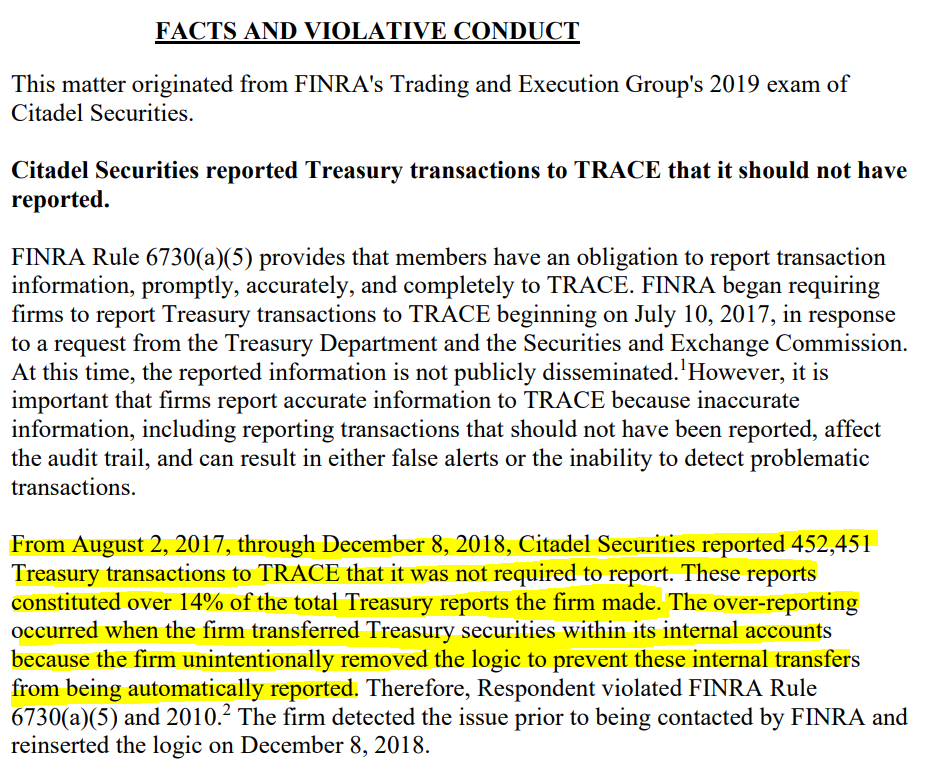 FACTS AND VIOLATIVE CONDUCT

This matter originated from FINRA's Trading and Execution Group's 2019 exam of Citadel Securities.

Citadel Securities reported Treasury transactions to TRACE that it should not have reported.

FINRA Rule 6730(a)(5) provides that members have an obligation to report transaction information, promptly, accurately, and completely to TRACE. FINRA began requiring firms to report Treasury transactions to TRACE beginning on July 10, 2017, in response to a request from the Treasury Department and the Securities and Exchange Commission. At this time, the reported information is not publicly disseminated.$^1$However, it is important that firms report accurate information to TRACE because inaccurate information, including reporting transactions that should not have been reported, affect the audit trail, and can result in either false alerts or the inability to detect problematic transactions.

From August 2, 2017, through December 8, 2018, Citadel Securities reported 452,451 Treasury transactions to TRACE that it was not required to report. These reports constituted over 14% of the total Treasury reports the firm made. The over-reporting occurred when the firm transferred Treasury securities within its internal accounts because the firm unintentionally removed the logic to prevent these internal transfers from being automatically reported. Therefore, Respondent violated FINRA Rule 6730(a)(5) and 2010.$^2$ The firm detected the issue prior to being contacted by FINRA and reinserted the logic on December 8, 2018.